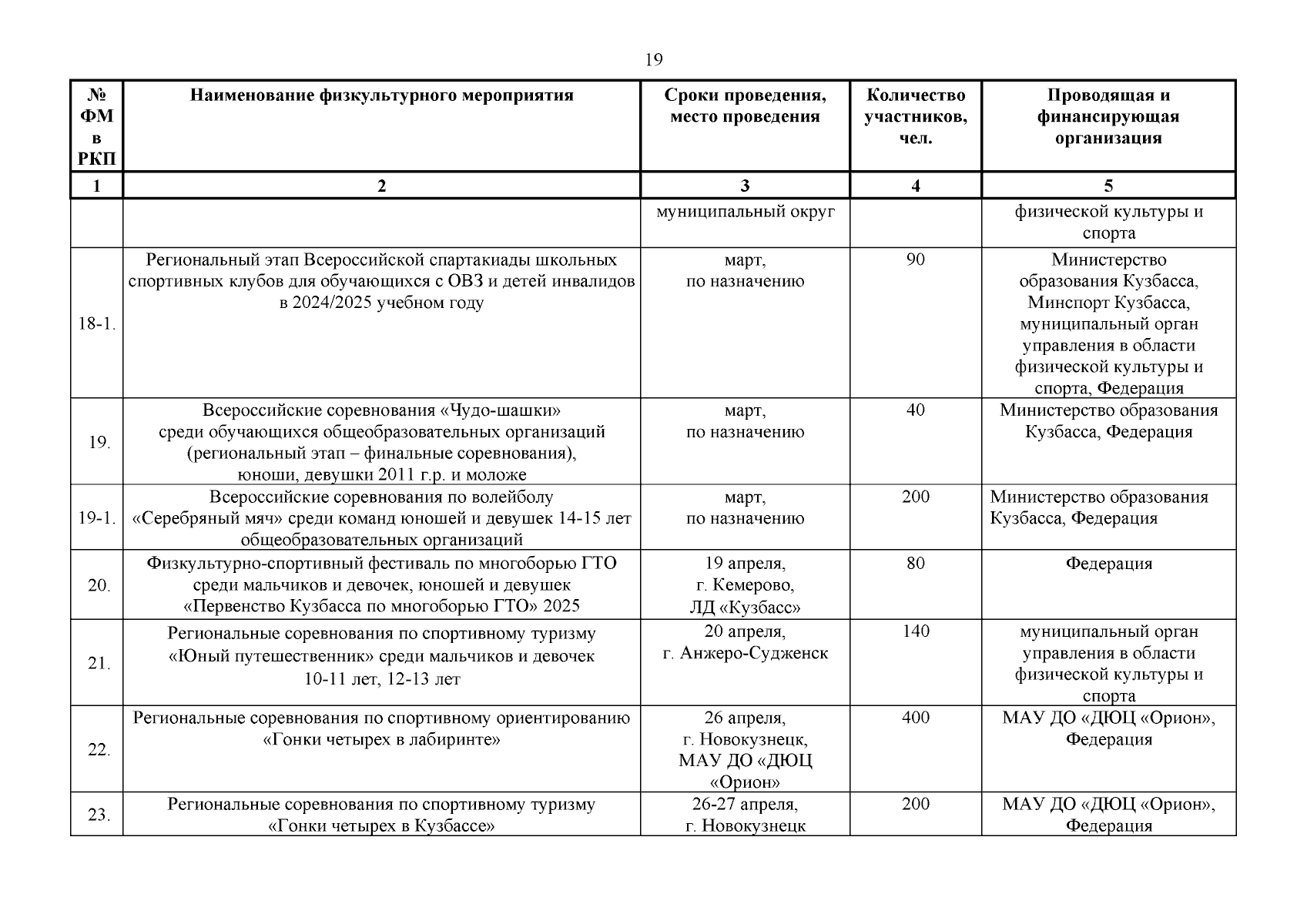 19

| № ФМ в РКП | Наименование физкультурного мероприятия | Сроки проведения, место проведения | Количество участников, чел. | Проводящая и финансирующая организация |
|---|---|---|---|---|
| 1 | 2 | 3 | 4 | 5 |
| | | муниципальный округ | | физической культуры и спорта |
| 18-1. | Региональный этап Всероссийской спартакиады школьных спортивных клубов для обучающихся с ОВЗ и детей инвалидов в 2024/2025 учебном году | март, по назначению | 90 | Министерство образования Кузбасса, Минспорт Кузбасса, муниципальный орган управления в области физической культуры и спорта, Федерация |
| 19. | Всероссийские соревнования «Чудо-шашки» среди обучающихся общеобразовательных организаций (региональный этап – финальные соревнования), юноши, девушки 2011 г.р. и моложе | март, по назначению | 40 | Министерство образования Кузбасса, Федерация |
| 19-1. | Всероссийские соревнования по волейболу «Серебряный мяч» среди команд юношей и девушек 14-15 лет общеобразовательных организаций | март, по назначению | 200 | Министерство образования Кузбасса, Федерация |
| 20. | Физкультурно-спортивный фестиваль по многоборью ГТО среди мальчиков и девочек, юношей и девушек «Первенство Кузбасса по многоборью ГТО» 2025 | 19 апреля, г. Кемерово, ЛД «Кузбасс» | 80 | Федерация |
| 21. | Региональные соревнования по спортивному туризму «Юный путешественник» среди мальчиков и девочек 10-11 лет, 12-13 лет | 20 апреля, г. Анжеро-Судженск | 140 | муниципальный орган управления в области физической культуры и спорта |
| 22. | Региональные соревнования по спортивному ориентированию «Гонки четырех в лабиринте» | 26 апреля, г. Новокузнецк, МАУ ДО «ДЮЦ «Орион» | 400 | МАУ ДО «ДЮЦ «Орион», Федерация |
| 23. | Региональные соревнования по спортивному туризму «Гонки четырех в Кузбассе» | 26-27 апреля, г. Новокузнецк | 200 | МАУ ДО «ДЮЦ «Орион», Федерация |